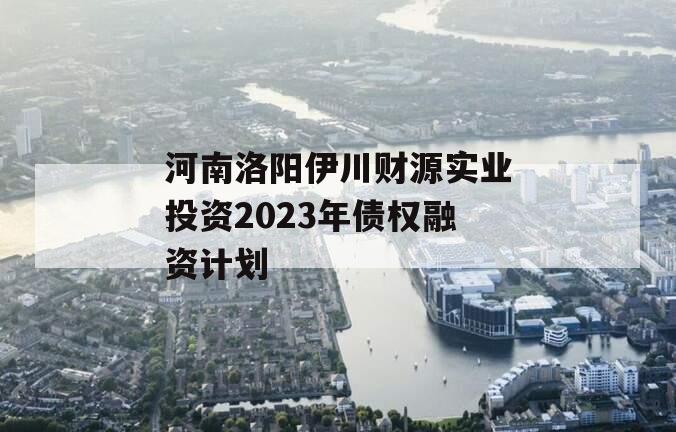 河南洛阳伊川财源实业投资2023年债权融资计划